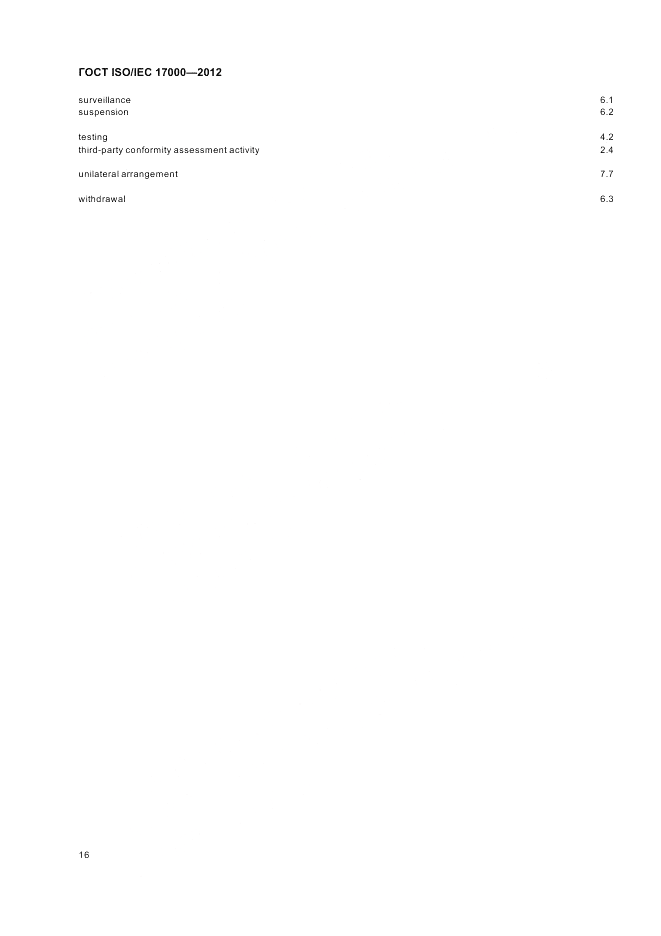 ГОСТ ISO/IEC 17000—2012

surveillance 6.1
suspension 6.2

testing 4.2
third-party conformity assessment activity 2.4

unilateral arrangement 7.7

withdrawal 6.3

16